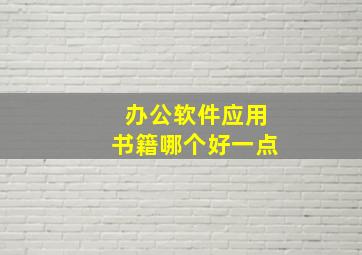 办公软件应用
书籍哪个好一点